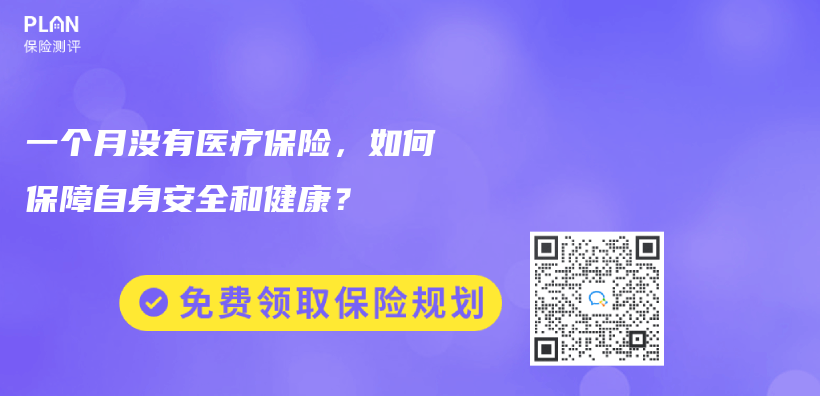 PLAN
保险测评

一个月没有医疗保险，如何保障自身安全和健康？

免费领取保险规划